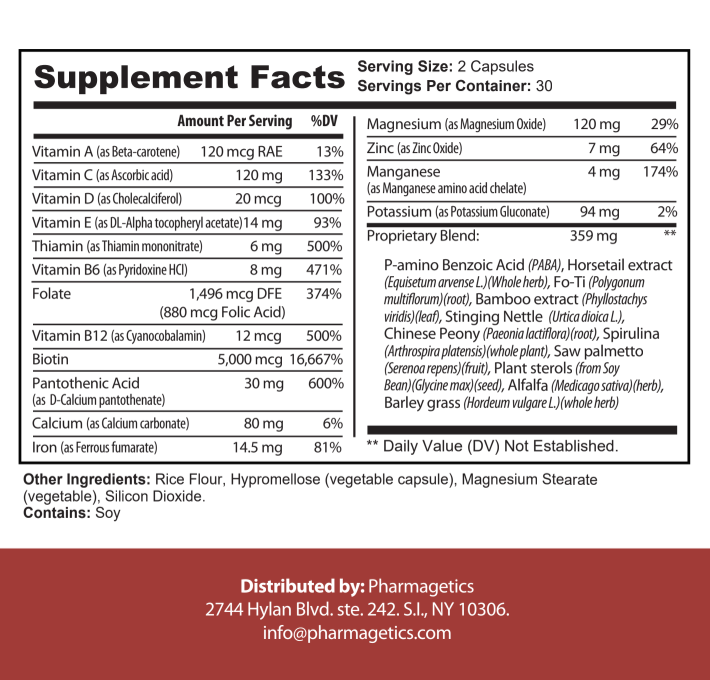 Supplement Facts
Serving Size: 2 Capsules
Servings Per Container: 30

| | Amount Per Serving | %DV |
|---|---|---|
| Vitamin A (as Beta-carotene) | 120 mcg RAE | 13% |
| Vitamin C (as Ascorbic acid) | 120 mg | 133% |
| Vitamin D (as Cholecalciferol) | 20 mcg | 100% |
| Vitamin E (as DL-Alpha tocopheryl acetate) | 14 mg | 93% |
| Thiamin (as Thiamin mononitrate) | 6 mg | 500% |
| Vitamin B6 (as Pyridoxine HCl) | 8 mg | 471% |
| Folate | 1,496 mcg DFE (880 mcg Folic Acid) | 374% |
| Vitamin B12 (as Cyanocobalamin) | 12 mcg | 500% |
| Biotin | 5,000 mcg | 16,667% |
| Pantothenic Acid (as D-Calcium pantothenate) | 30 mg | 600% |
| Calcium (as Calcium carbonate) | 80 mg | 6% |
| Iron (as Ferrous fumarate) | 14.5 mg | 81% |
| Magnesium (as Magnesium Oxide) | 120 mg | 29% |
| Zinc (as Zinc Oxide) | 7 mg | 64% |
| Manganese (as Manganese amino acid chelate) | 4 mg | 174% |
| Potassium (as Potassium Gluconate) | 94 mg | 2% |
| Proprietary Blend: | 359 mg | ** |

P-amino Benzoic Acid (PABA), Horsetail extract (Equisetum arvense L.)(Whole herb), Fo-Ti (Polygonum multiflorum)(root), Bamboo extract (Phyllostachys viridis)(leaf), Stinging Nettle (Urtica dioica L.), Chinese Peony (Paeonia lactiflora)(root), Spirulina (Arthrospira platensis)(whole plant), Saw palmetto (Serenoa repens)(fruit), Plant sterols (from Soy Bean)(Glycine max)(seed), Alfalfa (Medicago sativa)(herb), Barley grass (Hordeum vulgare L.)(whole herb)

** Daily Value (DV) Not Established.

Other Ingredients: Rice Flour, Hypromellose (vegetable capsule), Magnesium Stearate (vegetable), Silicon Dioxide.
Contains: Soy

Distributed by: Pharmagetics
2744 Hylan Blvd. ste. 242. S.I., NY 10306.
info@pharmagetics.com